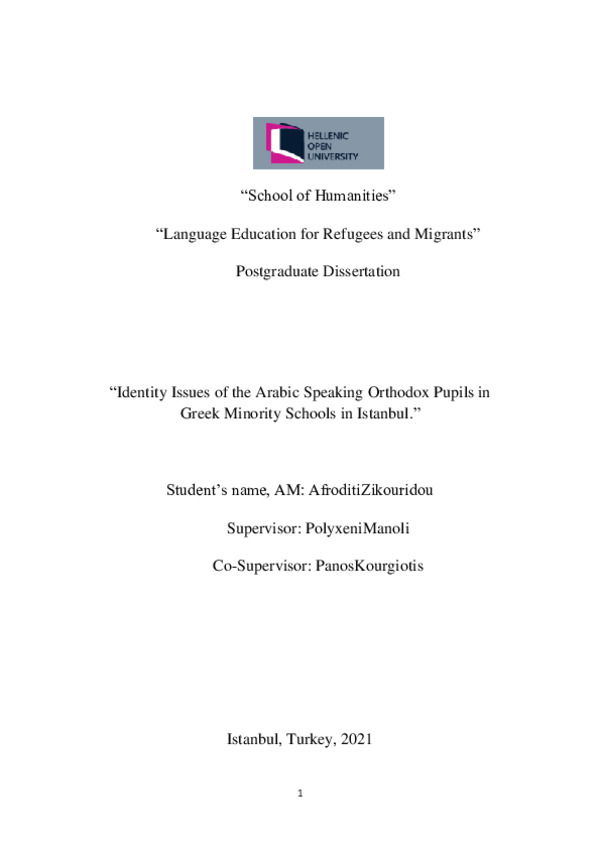 HELLENIC OPEN UNIVERSITY

“School of Humanities”

“Language Education for Refugees and Migrants”

Postgraduate Dissertation

“Identity Issues of the Arabic Speaking Orthodox Pupils in Greek Minority Schools in Istanbul.”

Student’s name, AM: AfroditiZikouridou

Supervisor: PolyxeniManoli

Co-Supervisor: PanosKourgiotis

Istanbul, Turkey, 2021

1